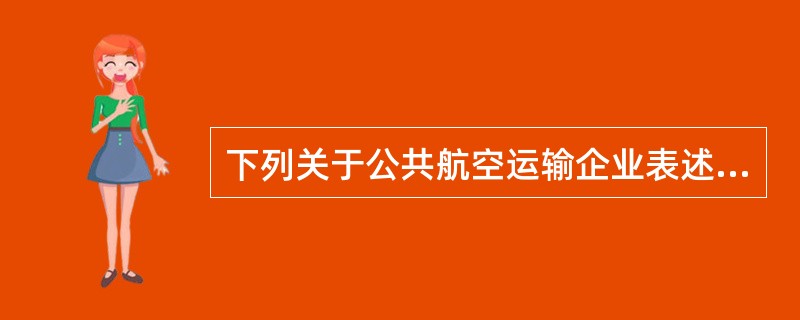 下列关于公共航空运输企业表述...